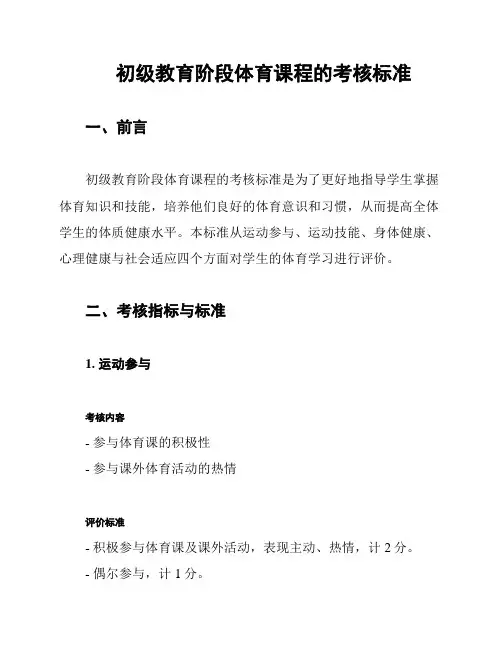 初级教育阶段体育课程的考核标准

一、前言

初级教育阶段体育课程的考核标准是为了更好地指导学生掌握体育知识和技能，培养他们良好的体育意识和习惯，从而提高全体学生的体质健康水平。本标准从运动参与、运动技能、身体健康、心理健康与社会适应四个方面对学生的体育学习进行评价。

二、考核指标与标准

1. 运动参与

考核内容

- 参与体育课的积极性

- 参与课外体育活动的热情

评价标准

- 积极参与体育课及课外活动，表现主动、热情，计 2 分。

- 偶尔参与，计 1 分。